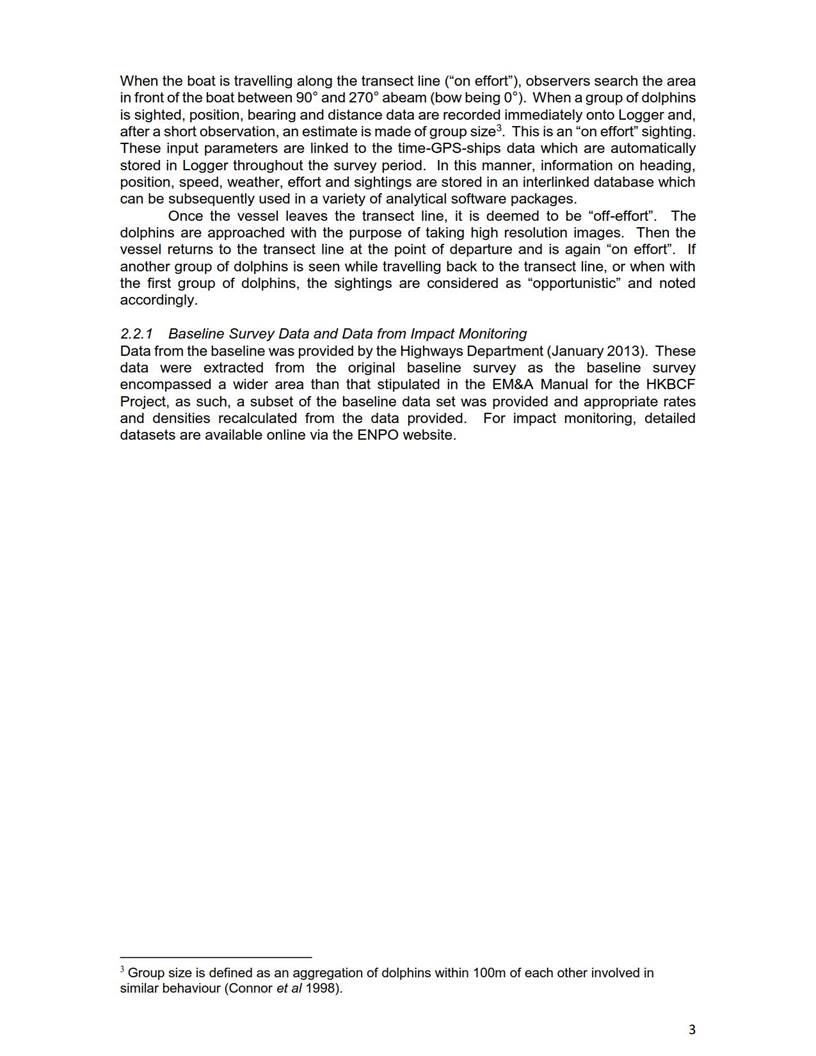 When the boat is travelling along the transect line ("on effort"), observers search the area in front of the boat between 90° and 270° abeam (bow being 0°). When a group of dolphins is sighted, position, bearing and distance data are recorded immediately onto Logger and, after a short observation, an estimate is made of group size$^3$. This is an "on effort" sighting. These input parameters are linked to the time-GPS-ships data which are automatically stored in Logger throughout the survey period. In this manner, information on heading, position, speed, weather, effort and sightings are stored in an interlinked database which can be subsequently used in a variety of analytical software packages.

Once the vessel leaves the transect line, it is deemed to be "off-effort". The dolphins are approached with the purpose of taking high resolution images. Then the vessel returns to the transect line at the point of departure and is again "on effort". If another group of dolphins is seen while travelling back to the transect line, or when with the first group of dolphins, the sightings are considered as "opportunistic" and noted accordingly.

2.2.1 Baseline Survey Data and Data from Impact Monitoring
Data from the baseline was provided by the Highways Department (January 2013). These data were extracted from the original baseline survey as the baseline survey encompassed a wider area than that stipulated in the EM&A Manual for the HKBCF Project, as such, a subset of the baseline data set was provided and appropriate rates and densities recalculated from the data provided. For impact monitoring, detailed datasets are available online via the ENPO website.

$^3$ Group size is defined as an aggregation of dolphins within 100m of each other involved in similar behaviour (Connor et al 1998).

3